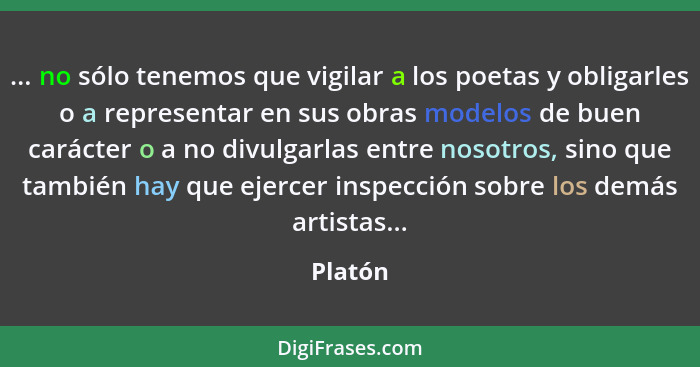 ... no sólo tenemos que vigilar a los poetas y obligarles o a representar en sus obras modelos de buen carácter o a no divulgarlas entre nosotros, sino que también hay que ejercer inspección sobre los demás artistas...

Platón

DigiFrases.com